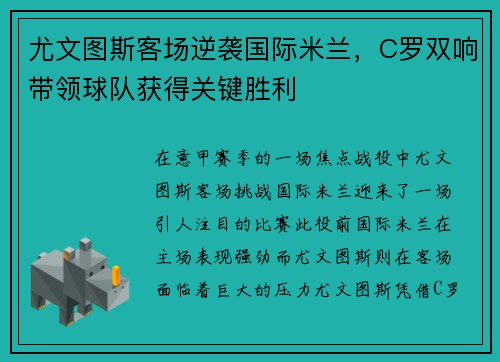 尤文图斯客场逆袭国际米兰，C罗双响带领球队获得关键胜利

在意甲赛季的一场焦点战役中尤文图斯客场挑战国际米兰迎来了一场引人注目的比赛此役前国际米兰在主场表现强劲而尤文图斯则在客场面临着巨大的压力尤文图斯凭借C罗